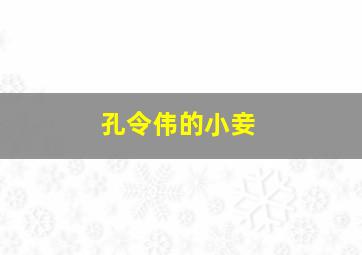 孔令伟的小妾